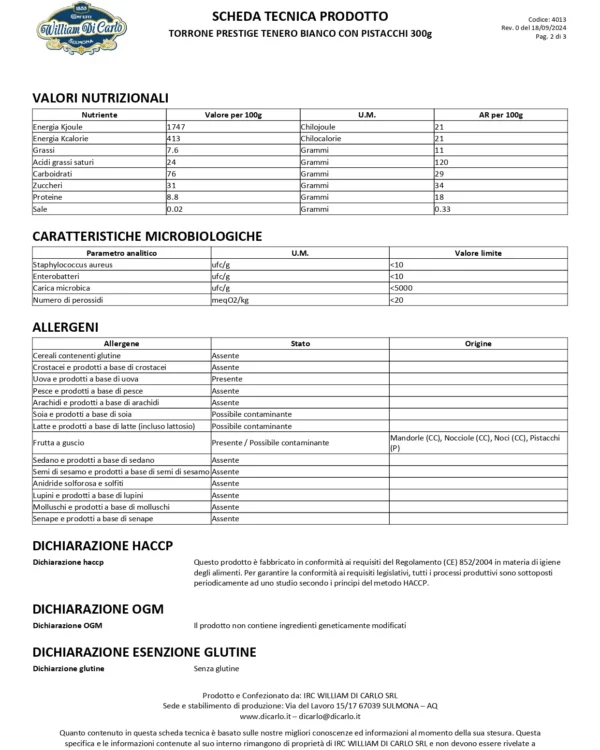 1833
Confetti
William Di Carlo
SULMONA

SCHEDA TECNICA PRODOTTO
TORRONE PRESTIGE TENERO BIANCO CON PISTACCHI 300g

Codice: 4013
Rev. 0 del 18/09/2024
Pag. 2 di 3

VALORI NUTRIZIONALI

| Nutriente | Valore per 100g | U.M. | AR per 100g |
|---|---|---|---|
| Energia Kjoule | 1747 | Chilojoule | 21 |
| Energia Kcalorie | 413 | Chilocalorie | 21 |
| Grassi | 7.6 | Grammi | 11 |
| Acidi grassi saturi | 24 | Grammi | 120 |
| Carboidrati | 76 | Grammi | 29 |
| Zuccheri | 31 | Grammi | 34 |
| Proteine | 8.8 | Grammi | 18 |
| Sale | 0.02 | Grammi | 0.33 |

CARATTERISTICHE MICROBIOLOGICHE

| Parametro analitico | U.M. | Valore limite |
|---|---|---|
| Staphylococcus aureus | ufc/g | <10 |
| Enterobatteri | ufc/g | <10 |
| Carica microbica | ufc/g | <5000 |
| Numero di perossidi | meqO2/kg | <20 |

ALLERGENI

| Allergene | Stato | Origine |
|---|---|---|
| Cereali contenenti glutine | Assente | |
| Crostacei e prodotti a base di crostacei | Assente | |
| Uova e prodotti a base di uova | Presente | |
| Pesce e prodotti a base di pesce | Assente | |
| Arachidi e prodotti a base di arachidi | Assente | |
| Soia e prodotti a base di soia | Possibile contaminante | |
| Latte e prodotti a base di latte (incluso lattosio) | Possibile contaminante | |
| Frutta a guscio | Presente / Possibile contaminante | Mandorle (CC), Nocciole (CC), Noci (CC), Pistacchi (P) |
| Sedano e prodotti a base di sedano | Assente | |
| Semi di sesamo e prodotti a base di semi di sesamo | Assente | |
| Anidride solforosa e solfiti | Assente | |
| Lupini e prodotti a base di lupini | Assente | |
| Molluschi e prodotti a base di molluschi | Assente | |
| Senape e prodotti a base di senape | Assente | |

DICHIARAZIONE HACCP
Dichiarazione haccp
Questo prodotto è fabbricato in conformità ai requisiti del Regolamento (CE) 852/2004 in materia di igiene degli alimenti. Per garantire la conformità ai requisiti legislativi, tutti i processi produttivi sono sottoposti periodicamente ad uno studio secondo i principi del metodo HACCP.

DICHIARAZIONE OGM
Dichiarazione OGM
Il prodotto non contiene ingredienti geneticamente modificati

DICHIARAZIONE ESENZIONE GLUTINE
Dichiarzione glutine
Senza glutine

Prodotto e Confezionato da: IRC WILLIAM DI CARLO SRL
Sede e stabilimento di produzione: Via del Lavoro 15/17 67039 SULMONA – AQ
www.dicarlo.it – dicarlo@dicarlo.it

Quanto contenuto in questa scheda tecnica è basato sulle nostre migliori conoscenze ed informazioni al momento della sua stesura. Questa specifica e le informazioni contenute al suo interno rimangono di proprietà di IRC WILLIAM DI CARLO SRL e non devono essere rivelate a